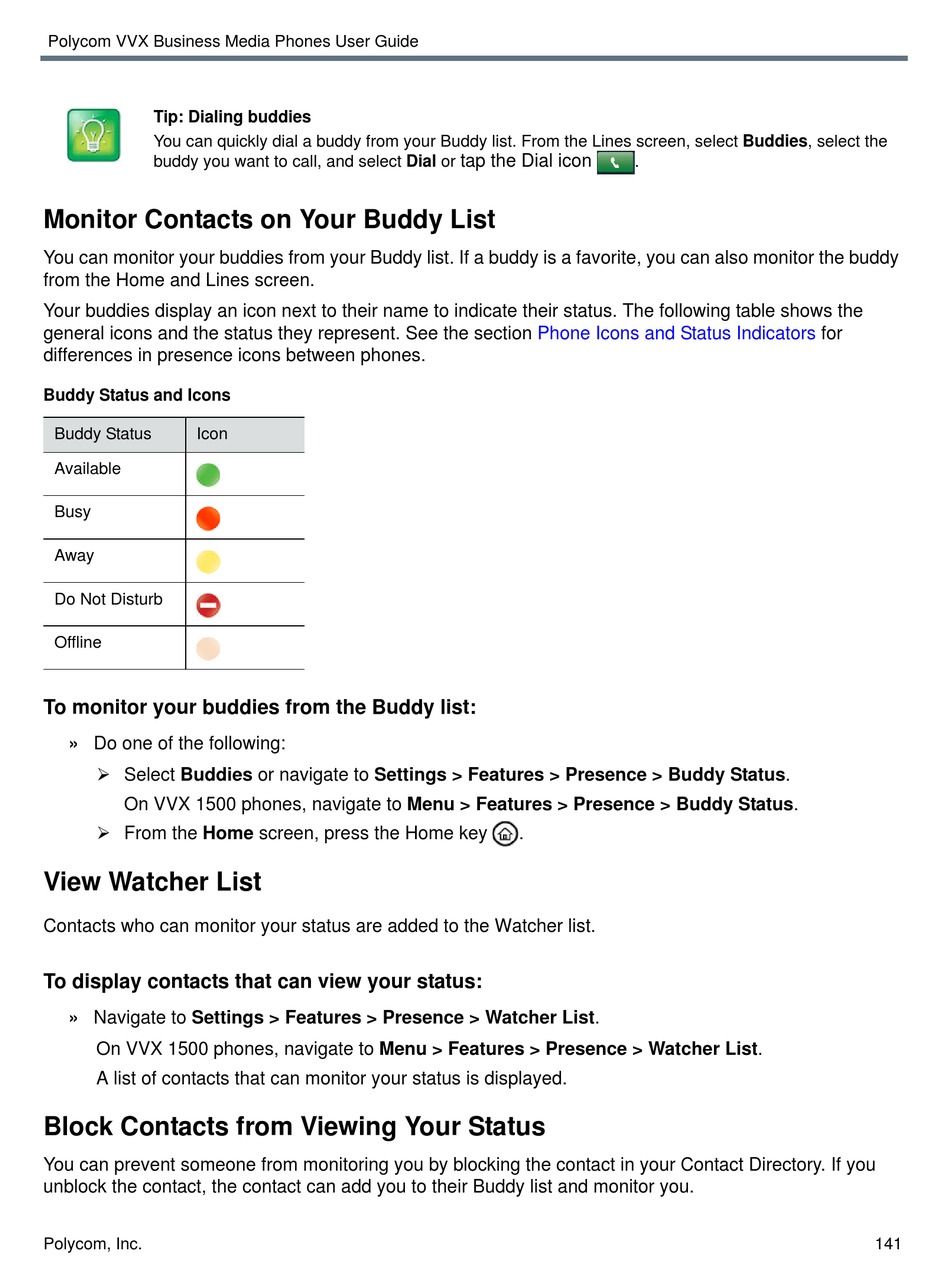 Polycom VVX Business Media Phones User Guide

Tip: Dialing buddies
You can quickly dial a buddy from your Buddy list. From the Lines screen, select Buddies, select the buddy you want to call, and select Dial or tap the Dial icon .

Monitor Contacts on Your Buddy List

You can monitor your buddies from your Buddy list. If a buddy is a favorite, you can also monitor the buddy from the Home and Lines screen.

Your buddies display an icon next to their name to indicate their status. The following table shows the general icons and the status they represent. See the section Phone Icons and Status Indicators for differences in presence icons between phones.

Buddy Status and Icons

| Buddy Status | Icon |
|---|---|
| Available | |
| Busy | |
| Away | |
| Do Not Disturb | |
| Offline | |

To monitor your buddies from the Buddy list:

» Do one of the following:

➢ Select Buddies or navigate to Settings > Features > Presence > Buddy Status.
On VVX 1500 phones, navigate to Menu > Features > Presence > Buddy Status.

➢ From the Home screen, press the Home key .

View Watcher List

Contacts who can monitor your status are added to the Watcher list.

To display contacts that can view your status:

» Navigate to Settings > Features > Presence > Watcher List.
On VVX 1500 phones, navigate to Menu > Features > Presence > Watcher List.
A list of contacts that can monitor your status is displayed.

Block Contacts from Viewing Your Status

You can prevent someone from monitoring you by blocking the contact in your Contact Directory. If you unblock the contact, the contact can add you to their Buddy list and monitor you.

Polycom, Inc.

141